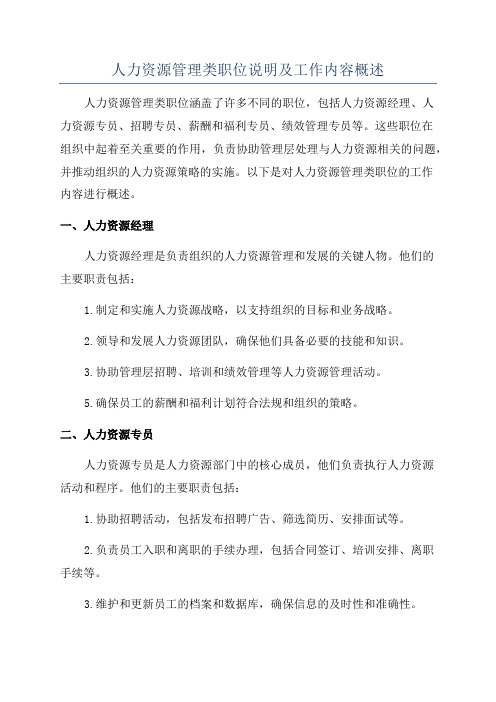 人力资源管理类职位说明及工作内容概述

人力资源管理类职位涵盖了许多不同的职位，包括人力资源经理、人力资源专员、招聘专员、薪酬和福利专员、绩效管理专员等。这些职位在组织中起着至关重要的作用，负责协助管理层处理与人力资源相关的问题，并推动组织的人力资源策略的实施。以下是对人力资源管理类职位的工作内容进行概述。

一、人力资源经理

人力资源经理是负责组织的人力资源管理和发展的关键人物。他们的主要职责包括：

1.制定和实施人力资源战略，以支持组织的目标和业务战略。

2.领导和发展人力资源团队，确保他们具备必要的技能和知识。

3.协助管理层招聘、培训和绩效管理等人力资源管理活动。

5.确保员工的薪酬和福利计划符合法规和组织的策略。

二、人力资源专员

人力资源专员是人力资源部门中的核心成员，他们负责执行人力资源活动和程序。他们的主要职责包括：

1.协助招聘活动，包括发布招聘广告、筛选简历、安排面试等。

2.负责员工入职和离职的手续办理，包括合同签订、培训安排、离职手续等。

3.维护和更新员工的档案和数据库，确保信息的及时性和准确性。